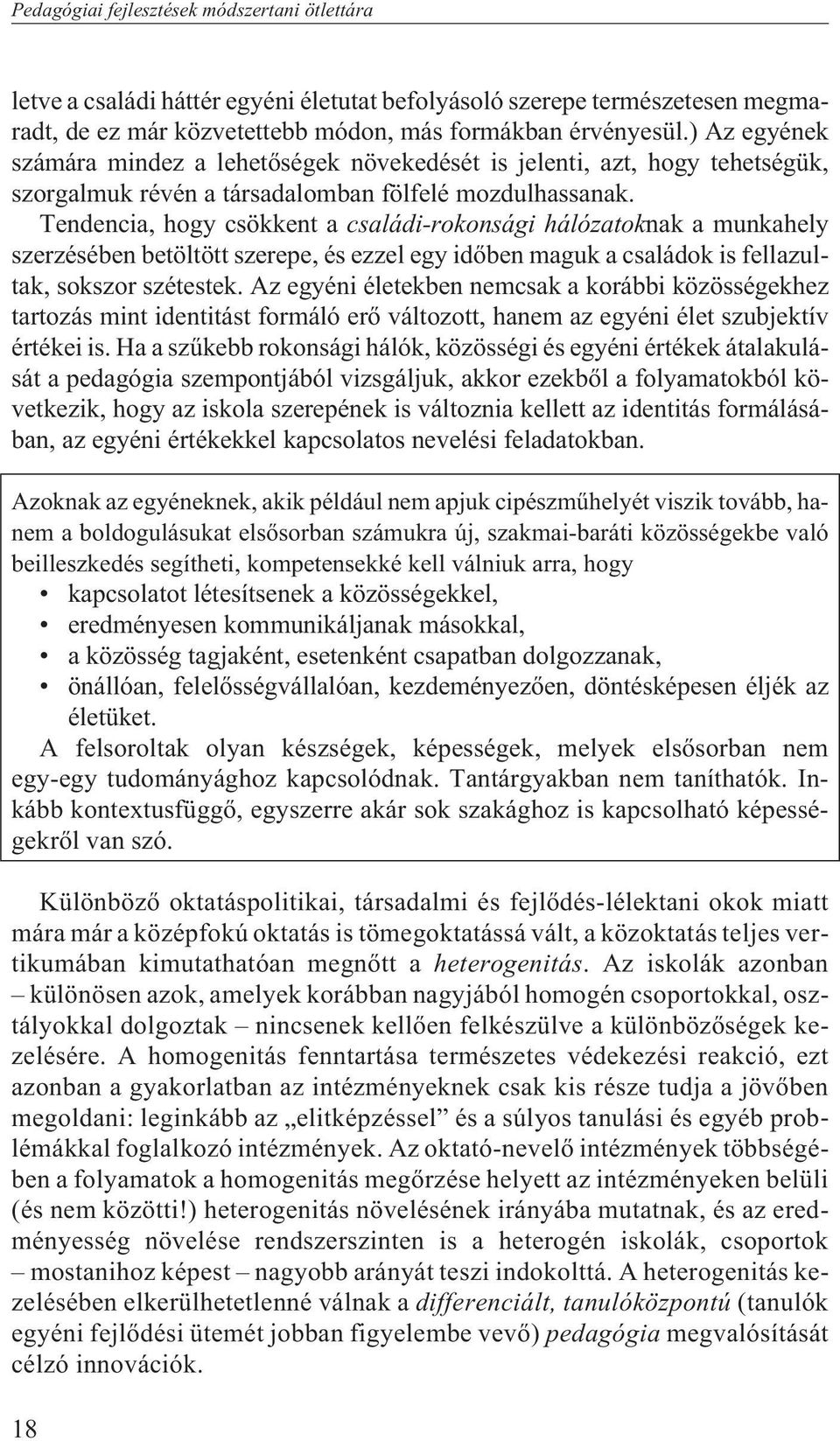 Pedagógiai fejlesztések módszertani ötlettára

letve a családi háttér egyéni életutat befolyásoló szerepe természetesen megmaradt, de ez már közvetettebb módon, más formákban érvényesül.) Az egyének számára mindez a lehetőségek növekedését is jelenti, azt, hogy tehetségük, szorgalmuk révén a társadalomban fölfelé mozdulhassanak. Tendencia, hogy csökkent a családi-rokonsági hálózatoknak a munkahely szerzésében betöltött szerepe, és ezzel egy időben maguk a családok is fellazultak, sokszor szétestek. Az egyéni életekben nemcsak a korábbi közösségekhez tartozás mint identitást formáló erő változott, hanem az egyéni élet szubjektív értékei is. Ha a szűkebb rokonsági hálók, közösségi és egyéni értékek átalakulását a pedagógia szempontjából vizsgáljuk, akkor ezekből a folyamatokból következik, hogy az iskola szerepének is változnia kellett az identitás formálásában, az egyéni értékekkel kapcsolatos nevelési feladatokban.

Azoknak az egyéneknek, akik például nem apjuk cipészműhelyét viszik tovább, hanem a boldogulásukat elsősorban számukra új, szakmai-baráti közösségekbe való beilleszkedés segítheti, kompetensekké kell válniuk arra, hogy
• kapcsolatot létesítsenek a közösségekkel,
• eredményesen kommunikáljanak másokkal,
• a közösség tagjaként, esetenként csapatban dolgozzanak,
• önállóan, felelősségvállalóan, kezdeményezően, döntésképesen éljék az életüket.
A felsoroltak olyan készségek, képességek, melyek elsősorban nem egy-egy tudományághoz kapcsolódnak. Tantárgyakban nem taníthatók. Inkább kontextusfüggő, egyszerre akár sok szakághoz is kapcsolható képességekről van szó.

Különböző oktatáspolitikai, társadalmi és fejlődés-lélektani okok miatt mára már a középfokú oktatás is tömegoktatássá vált, a közoktatás teljes vertikumában kimutathatóan megnőtt a heterogenitás. Az iskolák azonban – különösen azok, amelyek korábban nagyjából homogén csoportokkal, osztályokkal dolgoztak – nincsenek kellően felkészülve a különbözőségek kezelésére. A homogenitás fenntartása természetes védekezési reakció, ezt azonban a gyakorlatban az intézményeknek csak kis része tudja a jövőben megoldani: leginkább az „elitképzéssel” és a súlyos tanulási és egyéb problémákkal foglalkozó intézmények. Az oktató-nevelő intézmények többségében a folyamatok a homogenitás megőrzése helyett az intézményeken belüli (és nem közötti!) heterogenitás növelésének irányába mutatnak, és az eredményesség növelése rendszerszinten is a heterogén iskolák, csoportok – mostanihoz képest – nagyobb arányát teszi indokolttá. A heterogenitás kezelésében elkerülhetetlenné válnak a differenciált, tanulóközpontú (tanulók egyéni fejlődési ütemét jobban figyelembe vevő) pedagógia megvalósítását célzó innovációk.

18